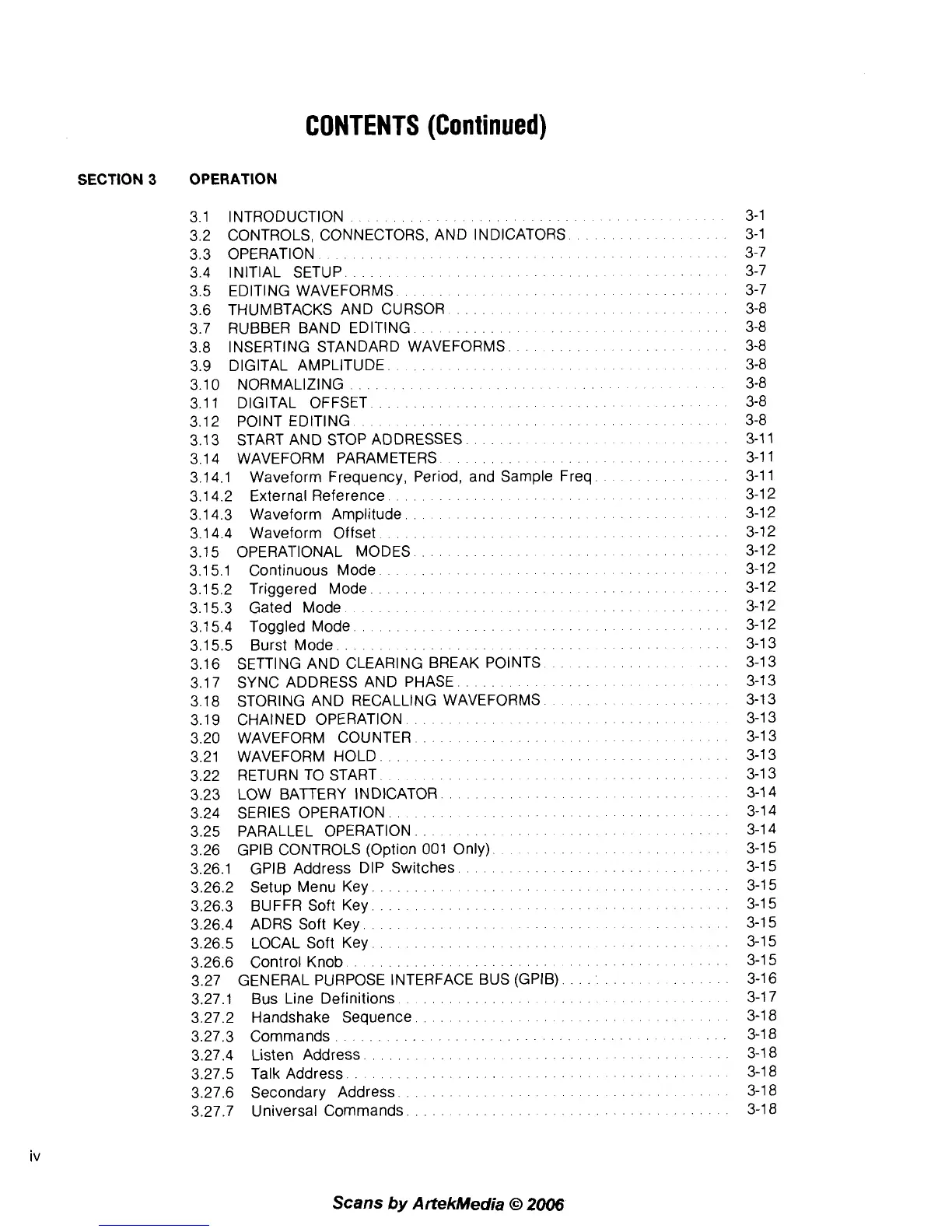 CONTENTS (Continued)

SECTION 3 OPERATION

3.1 INTRODUCTION . . . . . . . . . . 3-1
3.2 CONTROLS, CONNECTORS, AND INDICATORS . . . . . . . . . . 3-1
3.3 OPERATION . . . . . . . . . . 3-7
3.4 INITIAL SETUP . . . . . . . . . . 3-7
3.5 EDITING WAVEFORMS . . . . . . . . . . 3-7
3.6 THUMBTACKS AND CURSOR . . . . . . . . . . 3-8
3.7 RUBBER BAND EDITING . . . . . . . . . . 3-8
3.8 INSERTING STANDARD WAVEFORMS . . . . . . . . . . 3-8
3.9 DIGITAL AMPLITUDE . . . . . . . . . . 3-8
3.10 NORMALIZING . . . . . . . . . . 3-8
3.11 DIGITAL OFFSET . . . . . . . . . . 3-8
3.12 POINT EDITING . . . . . . . . . . 3-8
3.13 START AND STOP ADDRESSES . . . . . . . . . . 3-11
3.14 WAVEFORM PARAMETERS . . . . . . . . . . 3-11
3.14.1 Waveform Frequency, Period, and Sample Freq . . . . . . . . . . 3-11
3.14.2 External Reference . . . . . . . . . . 3-12
3.14.3 Waveform Amplitude . . . . . . . . . . 3-12
3.14.4 Waveform Offset . . . . . . . . . . 3-12
3.15 OPERATIONAL MODES . . . . . . . . . . 3-12
3.15.1 Continuous Mode . . . . . . . . . . 3-12
3.15.2 Triggered Mode . . . . . . . . . . 3-12
3.15.3 Gated Mode . . . . . . . . . . 3-12
3.15.4 Toggled Mode . . . . . . . . . . 3-12
3.15.5 Burst Mode . . . . . . . . . . 3-13
3.16 SETTING AND CLEARING BREAK POINTS . . . . . . . . . . 3-13
3.17 SYNC ADDRESS AND PHASE . . . . . . . . . . 3-13
3.18 STORING AND RECALLING WAVEFORMS . . . . . . . . . . 3-13
3.19 CHAINED OPERATION . . . . . . . . . . 3-13
3.20 WAVEFORM COUNTER . . . . . . . . . . 3-13
3.21 WAVEFORM HOLD . . . . . . . . . . 3-13
3.22 RETURN TO START . . . . . . . . . . 3-13
3.23 LOW BATTERY INDICATOR . . . . . . . . . . 3-14
3.24 SERIES OPERATION . . . . . . . . . . 3-14
3.25 PARALLEL OPERATION . . . . . . . . . . 3-14
3.26 GPIB CONTROLS (Option 001 Only) . . . . . . . . . . 3-15
3.26.1 GPIB Address DIP Switches . . . . . . . . . . 3-15
3.26.2 Setup Menu Key . . . . . . . . . . 3-15
3.26.3 BUFFR Soft Key . . . . . . . . . . 3-15
3.26.4 ADRS Soft Key . . . . . . . . . . 3-15
3.26.5 LOCAL Soft Key . . . . . . . . . . 3-15
3.26.6 Control Knob . . . . . . . . . . 3-15
3.27 GENERAL PURPOSE INTERFACE BUS (GPIB) . . . . . . . . . . 3-16
3.27.1 Bus Line Definitions . . . . . . . . . . 3-17
3.27.2 Handshake Sequence . . . . . . . . . . 3-18
3.27.3 Commands . . . . . . . . . . 3-18
3.27.4 Listen Address . . . . . . . . . . 3-18
3.27.5 Talk Address . . . . . . . . . . 3-18
3.27.6 Secondary Address . . . . . . . . . . 3-18
3.27.7 Universal Commands . . . . . . . . . . 3-18

iv

Scans by ArtekMedia © 2006